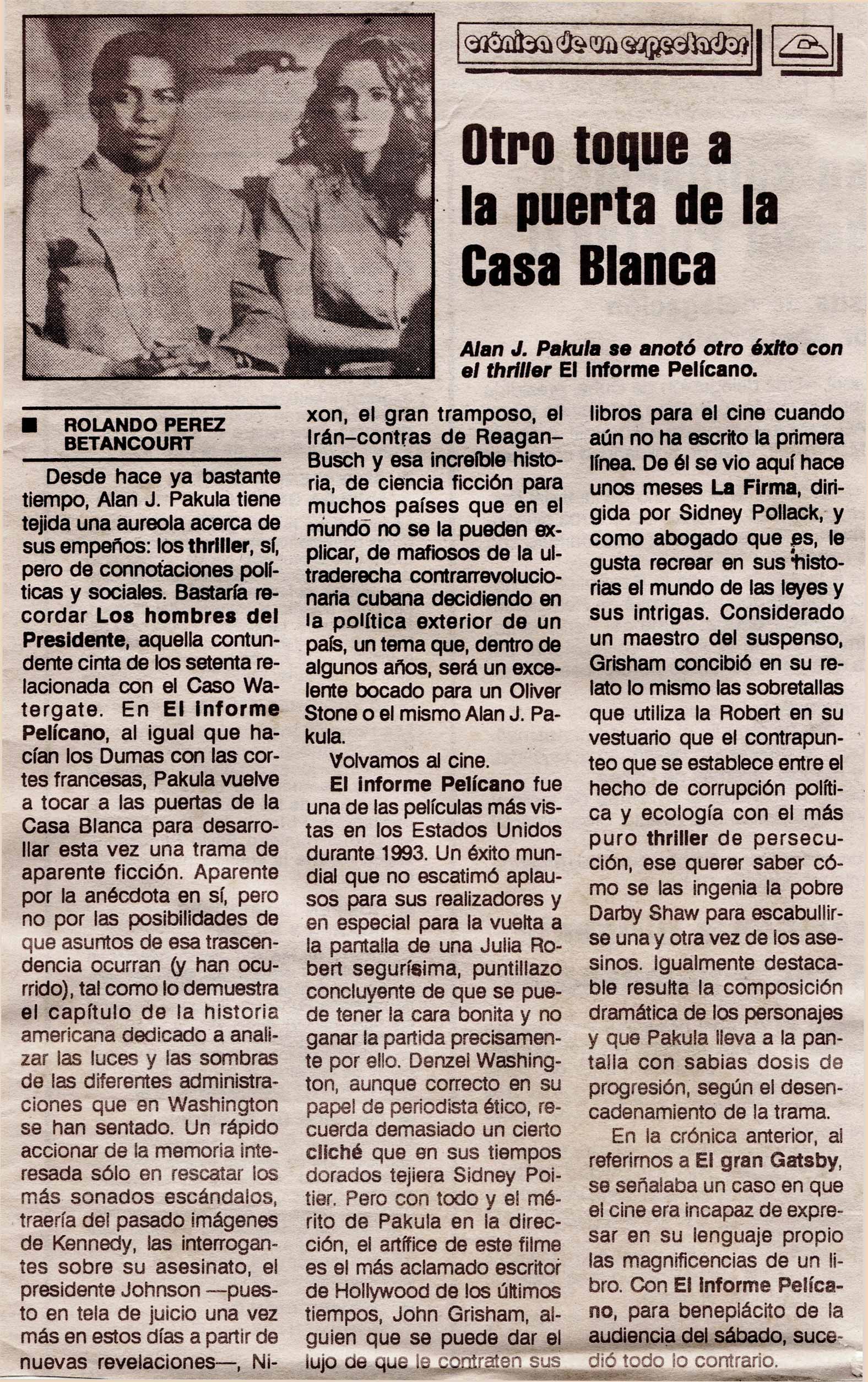 crónica de un espectador

Otro toque a la puerta de la Casa Blanca

Alan J. Pakula se anotó otro éxito con el thriller El informe Pelícano.

ROLANDO PEREZ BETANCOURT

Desde hace ya bastante tiempo, Alan J. Pakula tiene tejida una aureola acerca de sus empeños: los thriller, sí, pero de connotaciones políticas y sociales. Bastaría recordar Los hombres del Presidente, aquella contundente cinta de los setenta relacionada con el Caso Watergate. En El informe Pelícano, al igual que hacían los Dumas con las cortes francesas, Pakula vuelve a tocar a las puertas de la Casa Blanca para desarrollar esta vez una trama de aparente ficción. Aparente por la anécdota en sí, pero no por las posibilidades de que asuntos de esa trascendencia ocurran (y han ocurrido), tal como lo demuestra el capítulo de la historia americana dedicado a analizar las luces y las sombras de las diferentes administraciones que en Washington se han sentado. Un rápido accionar de la memoria interesada sólo en rescatar los más sonados escándalos, traería del pasado imágenes de Kennedy, las interrogantes sobre su asesinato, el presidente Johnson —puesto en tela de juicio una vez más en estos días a partir de nuevas revelaciones—, Nixon, el gran tramposo, el Irán–contras de Reagan–Busch y esa increíble historia, de ciencia ficción para muchos países que en el mundo no se la pueden explicar, de mafiosos de la ultraderecha contrarrevolucionaria cubana decidiendo en la política exterior de un país, un tema que, dentro de algunos años, será un excelente bocado para un Oliver Stone o el mismo Alan J. Pakula.

Volvamos al cine.

El informe Pelícano fue una de las películas más vistas en los Estados Unidos durante 1993. Un éxito mundial que no escatimó aplausos para sus realizadores y en especial para la vuelta a la pantalla de una Julia Robert segurísima, puntillazo concluyente de que se puede tener la cara bonita y no ganar la partida precisamente por ello. Denzel Washington, aunque correcto en su papel de periodista ético, recuerda demasiado un cierto cliché que en sus tiempos dorados tejiera Sidney Poitier. Pero con todo y el mérito de Pakula en la dirección, el artífice de este filme es el más aclamado escritor de Hollywood de los últimos tiempos, John Grisham, alguien que se puede dar el lujo de que le contraten sus libros para el cine cuando aún no ha escrito la primera línea. De él se vio aquí hace unos meses La Firma, dirigida por Sidney Pollack, y como abogado que es, le gusta recrear en sus historias el mundo de las leyes y sus intrigas. Considerado un maestro del suspenso, Grisham concibió en su relato lo mismo las sobretallas que utiliza la Robert en su vestuario que el contrapunteo que se establece entre el hecho de corrupción política y ecología con el más puro thriller de persecución, ese querer saber cómo se las ingenia la pobre Darby Shaw para escabullirse una y otra vez de los asesinos. Igualmente destacable resulta la composición dramática de los personajes y que Pakula lleva a la pantalla con sabias dosis de progresión, según el desencadenamiento de la trama.

En la crónica anterior, al referirnos a El gran Gatsby, se señalaba un caso en que el cine era incapaz de expresar en su lenguaje propio las magnificencias de un libro. Con El informe Pelícano, para beneplácito de la audiencia del sábado, sucedió todo lo contrario.